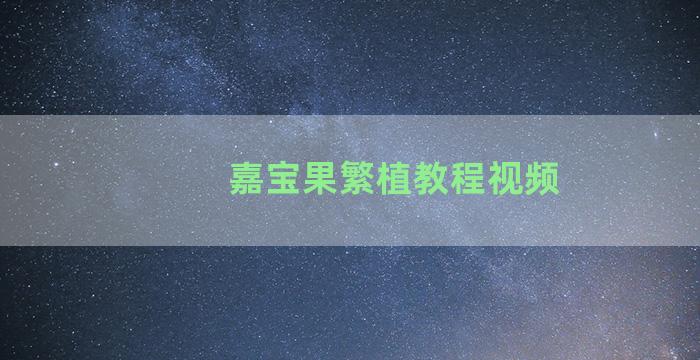 嘉宝果繁植教程视频